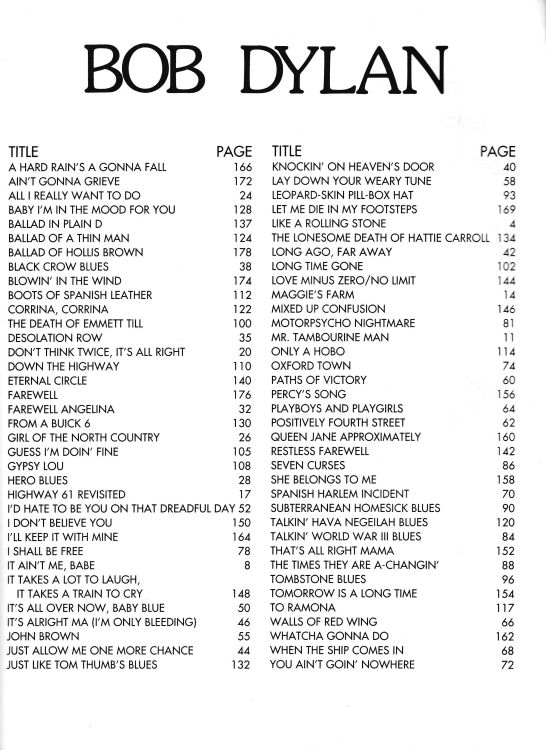 BOB DYLAN

| TITLE | PAGE |
|---|---|
| A HARD RAIN'S A GONNA FALL | 166 |
| AIN'T GONNA GRIEVE | 172 |
| ALL I REALLY WANT TO DO | 24 |
| BABY I'M IN THE MOOD FOR YOU | 128 |
| BALLAD IN PLAIN D | 137 |
| BALLAD OF A THIN MAN | 124 |
| BALLAD OF HOLLIS BROWN | 178 |
| BLACK CROW BLUES | 38 |
| BLOWIN' IN THE WIND | 174 |
| BOOTS OF SPANISH LEATHER | 112 |
| CORRINA, CORRINA | 122 |
| THE DEATH OF EMMETT TILL | 100 |
| DESOLATION ROW | 35 |
| DON'T THINK TWICE, IT'S ALL RIGHT | 20 |
| DOWN THE HIGHWAY | 110 |
| ETERNAL CIRCLE | 140 |
| FAREWELL | 176 |
| FAREWELL ANGELINA | 32 |
| FROM A BUICK 6 | 130 |
| GIRL OF THE NORTH COUNTRY | 26 |
| GUESS I'M DOIN' FINE | 105 |
| GYPSY LOU | 108 |
| HERO BLUES | 28 |
| HIGHWAY 61 REVISITED | 17 |
| I'D HATE TO BE YOU ON THAT DREADFUL DAY | 52 |
| I DON'T BELIEVE YOU | 150 |
| I'LL KEEP IT WITH MINE | 164 |
| I SHALL BE FREE | 78 |
| IT AIN'T ME, BABE | 8 |
| IT TAKES A LOT TO LAUGH, IT TAKES A TRAIN TO CRY | 148 |
| IT'S ALL OVER NOW, BABY BLUE | 50 |
| IT'S ALRIGHT MA (I'M ONLY BLEEDING) | 46 |
| JOHN BROWN | 55 |
| JUST ALLOW ME ONE MORE CHANCE | 44 |
| JUST LIKE TOM THUMB'S BLUES | 132 |

| TITLE | PAGE |
|---|---|
| KNOCKIN' ON HEAVEN'S DOOR | 40 |
| LAY DOWN YOUR WEARY TUNE | 58 |
| LEOPARD-SKIN PILL-BOX HAT | 93 |
| LET ME DIE IN MY FOOTSTEPS | 169 |
| LIKE A ROLLING STONE | 4 |
| THE LONESOME DEATH OF HATTIE CARROLL | 134 |
| LONG AGO, FAR AWAY | 42 |
| LONG TIME GONE | 102 |
| LOVE MINUS ZERO/NO LIMIT | 144 |
| MAGGIE'S FARM | 14 |
| MIXED UP CONFUSION | 146 |
| MOTORPSYCHO NIGHTMARE | 81 |
| MR. TAMBOURINE MAN | 11 |
| ONLY A HOBO | 114 |
| OXFORD TOWN | 74 |
| PATHS OF VICTORY | 60 |
| PERCY'S SONG | 156 |
| PLAYBOYS AND PLAYGIRLS | 64 |
| POSITIVELY FOURTH STREET | 62 |
| QUEEN JANE APPROXIMATELY | 160 |
| RESTLESS FAREWELL | 142 |
| SEVEN CURSES | 86 |
| SHE BELONGS TO ME | 158 |
| SPANISH HARLEM INCIDENT | 70 |
| SUBTERRANEAN HOMESICK BLUES | 90 |
| TALKIN' HAVA NEGEILAH BLUES | 120 |
| TALKIN' WORLD WAR III BLUES | 84 |
| THAT'S ALL RIGHT MAMA | 152 |
| THE TIMES THEY ARE A-CHANGIN' | 88 |
| TOMBSTONE BLUES | 96 |
| TOMORROW IS A LONG TIME | 154 |
| TO RAMONA | 117 |
| WALLS OF RED WING | 66 |
| WHATCHA GONNA DO | 162 |
| WHEN THE SHIP COMES IN | 68 |
| YOU AIN'T GOIN' NOWHERE | 72 |